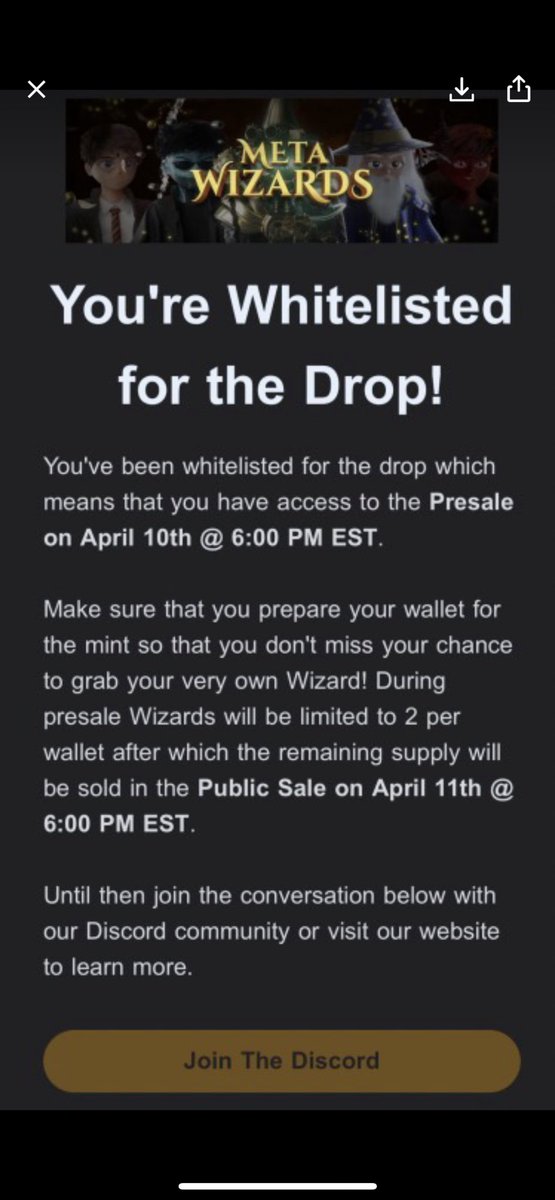 META WIZARDS

You're Whitelisted for the Drop!

You've been whitelisted for the drop which means that you have access to the Presale on April 10th @ 6:00 PM EST.

Make sure that you prepare your wallet for the mint so that you don't miss your chance to grab your very own Wizard! During presale Wizards will be limited to 2 per wallet after which the remaining supply will be sold in the Public Sale on April 11th @ 6:00 PM EST.

Until then join the conversation below with our Discord community or visit our website to learn more.

Join The Discord